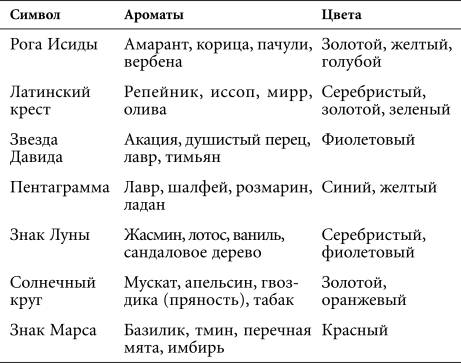 | Символ | Ароматы | Цвета |
|---|---|---|
| Рога Исиды | Амарант, корица, пачули, вербена | Золотой, желтый, голубой |
| Латинский крест | Репейник, иссоп, мирр, олива | Серебристый, золотой, зеленый |
| Звезда Давида | Акация, душистый перец, лавр, тимьян | Фиолетовый |
| Пентаграмма | Лавр, шалфей, розмарин, ладан | Синий, желтый |
| Знак Луны | Жасмин, лотос, ваниль, сандаловое дерево | Серебристый, фиолетовый |
| Солнечный круг | Мускат, апельсин, гвоздика (пряность), табак | Золотой, оранжевый |
| Знак Марса | Базилик, тмин, перечная мята, имбирь | Красный |